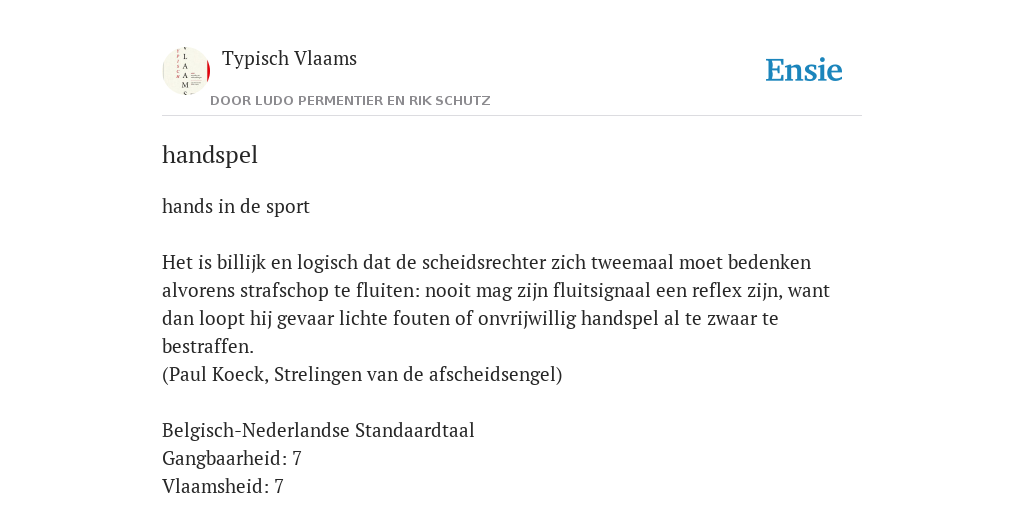 Typisch Vlaams
DOOR LUDO PERMENTIER EN RIK SCHUTZ

Ensie

handspel

hands in de sport

Het is billijk en logisch dat de scheidsrechter zich tweemaal moet bedenken alvorens strafschop te fluiten: nooit mag zijn fluitsignaal een reflex zijn, want dan loopt hij gevaar lichte fouten of onvrijwillig handspel al te zwaar te bestraffen.
(Paul Koeck, Strelingen van de afscheidsengel)

Belgisch-Nederlandse Standaardtaal
Gangbaarheid: 7
Vlaamsheid: 7